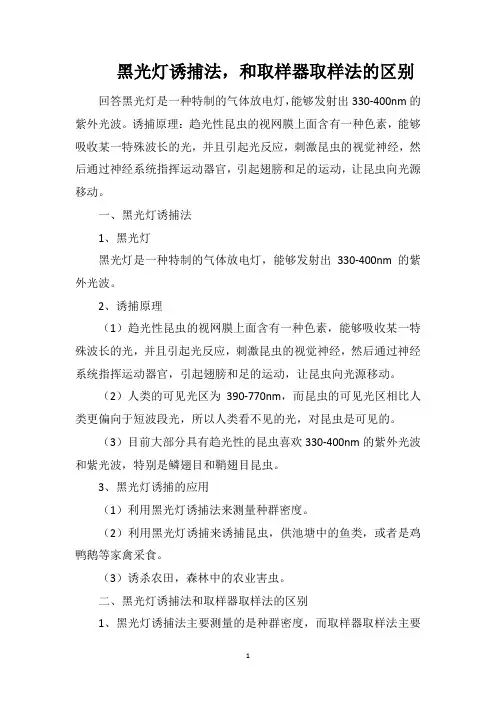 黑光灯诱捕法，和取样器取样法的区别

回答黑光灯是一种特制的气体放电灯，能够发射出 330-400nm 的紫外光波。诱捕原理：趋光性昆虫的视网膜上面含有一种色素，能够吸收某一特殊波长的光，并且引起光反应，刺激昆虫的视觉神经，然后通过神经系统指挥运动器官，引起翅膀和足的运动，让昆虫向光源移动。

一、黑光灯诱捕法

1、黑光灯

黑光灯是一种特制的气体放电灯，能够发射出 330-400nm 的紫外光波。

2、诱捕原理

（1）趋光性昆虫的视网膜上面含有一种色素，能够吸收某一特殊波长的光，并且引起光反应，刺激昆虫的视觉神经，然后通过神经系统指挥运动器官，引起翅膀和足的运动，让昆虫向光源移动。

（2）人类的可见光区为 390-770nm，而昆虫的可见光区相比人类更偏向于短波段光，所以人类看不见的光，对昆虫是可见的。

（3）目前大部分具有趋光性的昆虫喜欢 330-400nm 的紫外光波和紫光波，特别是鳞翅目和鞘翅目昆虫。

3、黑光灯诱捕的应用

（1）利用黑光灯诱捕法来测量种群密度。

（2）利用黑光灯诱捕来诱捕昆虫，供池塘中的鱼类，或者是鸡鸭鹅等家禽采食。

（3）诱杀农田，森林中的农业害虫。

二、黑光灯诱捕法和取样器取样法的区别

1、黑光灯诱捕法主要测量的是种群密度，而取样器取样法主要

1